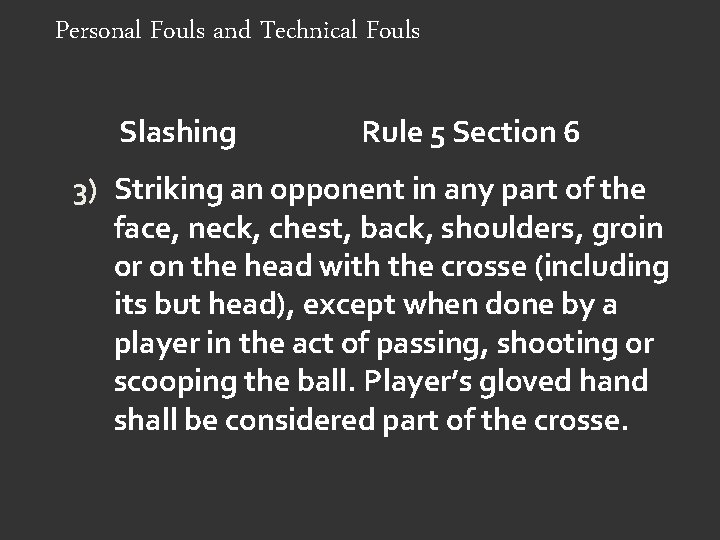 Personal Fouls and Technical Fouls

Slashing Rule 5 Section 6

3) Striking an opponent in any part of the face, neck, chest, back, shoulders, groin or on the head with the crosse (including its but head), except when done by a player in the act of passing, shooting or scooping the ball. Player's gloved hand shall be considered part of the crosse.